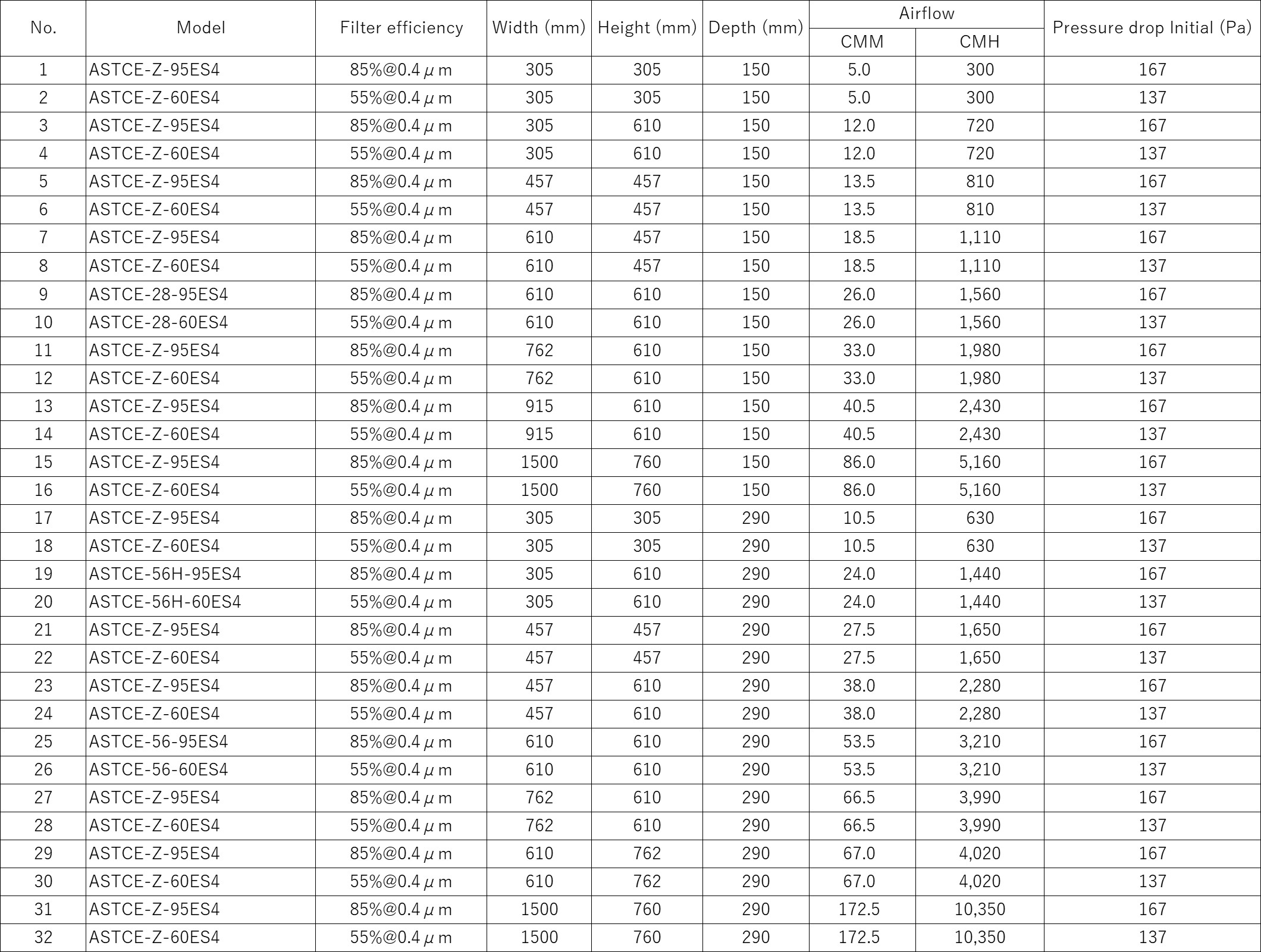 | No. | Model | Filter efficiency | Width (mm) | Height (mm) | Depth (mm) | Airflow CMM | Airflow CMH | Pressure drop Initial (Pa) |
|---|---|---|---|---|---|---|---|---|
| 1 | ASTCE-Z-95ES4 | 85%@0.4μm | 305 | 305 | 150 | 5.0 | 300 | 167 |
| 2 | ASTCE-Z-60ES4 | 55%@0.4μm | 305 | 305 | 150 | 5.0 | 300 | 137 |
| 3 | ASTCE-Z-95ES4 | 85%@0.4μm | 305 | 610 | 150 | 12.0 | 720 | 167 |
| 4 | ASTCE-Z-60ES4 | 55%@0.4μm | 305 | 610 | 150 | 12.0 | 720 | 137 |
| 5 | ASTCE-Z-95ES4 | 85%@0.4μm | 457 | 457 | 150 | 13.5 | 810 | 167 |
| 6 | ASTCE-Z-60ES4 | 55%@0.4μm | 457 | 457 | 150 | 13.5 | 810 | 137 |
| 7 | ASTCE-Z-95ES4 | 85%@0.4μm | 610 | 457 | 150 | 18.5 | 1,110 | 167 |
| 8 | ASTCE-Z-60ES4 | 55%@0.4μm | 610 | 457 | 150 | 18.5 | 1,110 | 137 |
| 9 | ASTCE-28-95ES4 | 85%@0.4μm | 610 | 610 | 150 | 26.0 | 1,560 | 167 |
| 10 | ASTCE-28-60ES4 | 55%@0.4μm | 610 | 610 | 150 | 26.0 | 1,560 | 137 |
| 11 | ASTCE-Z-95ES4 | 85%@0.4μm | 762 | 610 | 150 | 33.0 | 1,980 | 167 |
| 12 | ASTCE-Z-60ES4 | 55%@0.4μm | 762 | 610 | 150 | 33.0 | 1,980 | 137 |
| 13 | ASTCE-Z-95ES4 | 85%@0.4μm | 915 | 610 | 150 | 40.5 | 2,430 | 167 |
| 14 | ASTCE-Z-60ES4 | 55%@0.4μm | 915 | 610 | 150 | 40.5 | 2,430 | 137 |
| 15 | ASTCE-Z-95ES4 | 85%@0.4μm | 1500 | 760 | 150 | 86.0 | 5,160 | 167 |
| 16 | ASTCE-Z-60ES4 | 55%@0.4μm | 1500 | 760 | 150 | 86.0 | 5,160 | 137 |
| 17 | ASTCE-Z-95ES4 | 85%@0.4μm | 305 | 305 | 290 | 10.5 | 630 | 167 |
| 18 | ASTCE-Z-60ES4 | 55%@0.4μm | 305 | 305 | 290 | 10.5 | 630 | 137 |
| 19 | ASTCE-56H-95ES4 | 85%@0.4μm | 305 | 610 | 290 | 24.0 | 1,440 | 167 |
| 20 | ASTCE-56H-60ES4 | 55%@0.4μm | 305 | 610 | 290 | 24.0 | 1,440 | 137 |
| 21 | ASTCE-Z-95ES4 | 85%@0.4μm | 457 | 457 | 290 | 27.5 | 1,650 | 167 |
| 22 | ASTCE-Z-60ES4 | 55%@0.4μm | 457 | 457 | 290 | 27.5 | 1,650 | 137 |
| 23 | ASTCE-Z-95ES4 | 85%@0.4μm | 457 | 610 | 290 | 38.0 | 2,280 | 167 |
| 24 | ASTCE-Z-60ES4 | 55%@0.4μm | 457 | 610 | 290 | 38.0 | 2,280 | 137 |
| 25 | ASTCE-56-95ES4 | 85%@0.4μm | 610 | 610 | 290 | 53.5 | 3,210 | 167 |
| 26 | ASTCE-56-60ES4 | 55%@0.4μm | 610 | 610 | 290 | 53.5 | 3,210 | 137 |
| 27 | ASTCE-Z-95ES4 | 85%@0.4μm | 762 | 610 | 290 | 66.5 | 3,990 | 167 |
| 28 | ASTCE-Z-60ES4 | 55%@0.4μm | 762 | 610 | 290 | 66.5 | 3,990 | 137 |
| 29 | ASTCE-Z-95ES4 | 85%@0.4μm | 610 | 762 | 290 | 67.0 | 4,020 | 167 |
| 30 | ASTCE-Z-60ES4 | 55%@0.4μm | 610 | 762 | 290 | 67.0 | 4,020 | 137 |
| 31 | ASTCE-Z-95ES4 | 85%@0.4μm | 1500 | 760 | 290 | 172.5 | 10,350 | 167 |
| 32 | ASTCE-Z-60ES4 | 55%@0.4μm | 1500 | 760 | 290 | 172.5 | 10,350 | 137 |